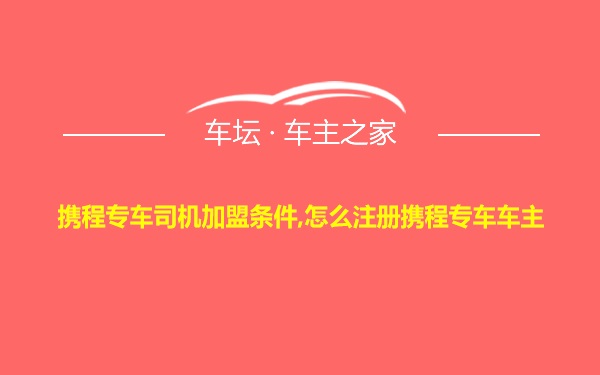 车坛 · 车主之家

携程专车司机加盟条件,怎么注册携程专车车主